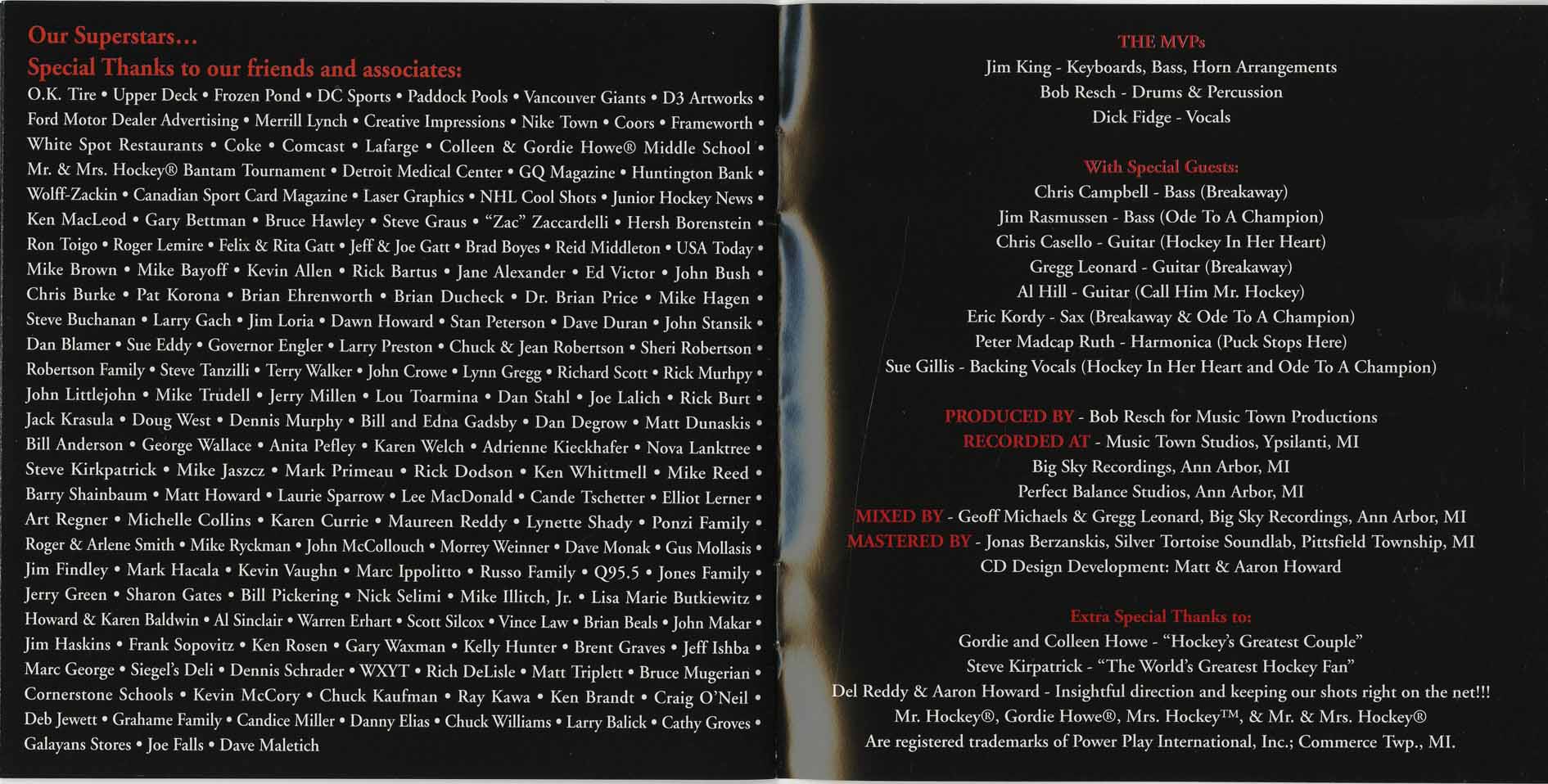 Our Superstars…
Special Thanks to our friends and associates:
O.K. Tire • Upper Deck • Frozen Pond • DC Sports • Paddock Pools • Vancouver Giants • D3 Artworks • Ford Motor Dealer Advertising • Merrill Lynch • Creative Impressions • Nike Town • Coors • Frameworth • White Spot Restaurants • Coke • Comcast • Lafarge • Colleen & Gordie Howe® Middle School • Mr. & Mrs. Hockey® Bantam Tournament • Detroit Medical Center • GQ Magazine • Huntington Bank • Wolff-Zackin • Canadian Sport Card Magazine • Laser Graphics • NHL Cool Shots • Junior Hockey News • Ken MacLeod • Gary Bettman • Bruce Hawley • Steve Graus • "Zac" Zaccardelli • Hersh Borenstein • Ron Toigo • Roger Lemire • Felix & Rita Gatt • Jeff & Joe Gatt • Brad Boyes • Reid Middleton • USA Today • Mike Brown • Mike Bayoff • Kevin Allen • Rick Bartus • Jane Alexander • Ed Victor • John Bush • Chris Burke • Pat Korona • Brian Ehrenworth • Brian Ducheck • Dr. Brian Price • Mike Hagen • Steve Buchanan • Larry Gach • Jim Loria • Dawn Howard • Stan Peterson • Dave Duran • John Stansik • Dan Blamer • Sue Eddy • Governor Engler • Larry Preston • Chuck & Jean Robertson • Sheri Robertson • Robertson Family • Steve Tanzilli • Terry Walker • John Crowe • Lynn Gregg • Richard Scott • Rick Murhpy • John Littlejohn • Mike Trudell • Jerry Millen • Lou Toarmina • Dan Stahl • Joe Lalich • Rick Burt • Jack Krasula • Doug West • Dennis Murphy • Bill and Edna Gadsby • Dan Degrow • Matt Dunaskis • Bill Anderson • George Wallace • Anita Pefley • Karen Welch • Adrienne Kieckhafer • Nova Lanktree • Steve Kirkpatrick • Mike Jaszcz • Mark Primeau • Rick Dodson • Ken Whittmell • Mike Reed • Barry Shainbaum • Matt Howard • Laurie Sparrow • Lee MacDonald • Cande Tschetter • Elliot Lerner • Art Regner • Michelle Collins • Karen Currie • Maureen Reddy • Lynette Shady • Ponzi Family • Roger & Arlene Smith • Mike Ryckman • John McCollouch • Morrey Weinner • Dave Monak • Gus Mollasis • Jim Findley • Mark Hacala • Kevin Vaughn • Marc Ippolitto • Russo Family • Q95.5 • Jones Family • Jerry Green • Sharon Gates • Bill Pickering • Nick Selimi • Mike Illitch, Jr. • Lisa Marie Butkiewitz • Howard & Karen Baldwin • Al Sinclair • Warren Erhart • Scott Silcox • Vince Law • Brian Beals • John Makar • Jim Haskins • Frank Sopovitz • Ken Rosen • Gary Waxman • Kelly Hunter • Brent Graves • Jeff Ishba • Marc George • Siegel's Deli • Dennis Schrader • WXYT • Rich DeLisle • Matt Triplett • Bruce Mugerian • Cornerstone Schools • Kevin McCory • Chuck Kaufman • Ray Kawa • Ken Brandt • Craig O'Neil • Deb Jewett • Grahame Family • Candice Miller • Danny Elias • Chuck Williams • Larry Balick • Cathy Groves • Galayans Stores • Joe Falls • Dave Maletich

THE MVPs
Jim King - Keyboards, Bass, Horn Arrangements
Bob Resch - Drums & Percussion
Dick Fidge - Vocals

With Special Guests:
Chris Campbell - Bass (Breakaway)
Jim Rasmussen - Bass (Ode To A Champion)
Chris Casello - Guitar (Hockey In Her Heart)
Gregg Leonard - Guitar (Breakaway)
Al Hill - Guitar (Call Him Mr. Hockey)
Eric Kordy - Sax (Breakaway & Ode To A Champion)
Peter Madcap Ruth - Harmonica (Puck Stops Here)
Sue Gillis - Backing Vocals (Hockey In Her Heart and Ode To A Champion)

PRODUCED BY - Bob Resch for Music Town Productions
RECORDED AT - Music Town Studios, Ypsilanti, MI
Big Sky Recordings, Ann Arbor, MI
Perfect Balance Studios, Ann Arbor, MI
MIXED BY - Geoff Michaels & Gregg Leonard, Big Sky Recordings, Ann Arbor, MI
MASTERED BY - Jonas Berzanskis, Silver Tortoise Soundlab, Pittsfield Township, MI
CD Design Development: Matt & Aaron Howard

Extra Special Thanks to:
Gordie and Colleen Howe - "Hockey's Greatest Couple"
Steve Kirpatrick - "The World's Greatest Hockey Fan"
Del Reddy & Aaron Howard - Insightful direction and keeping our shots right on the net!!!
Mr. Hockey®, Gordie Howe®, Mrs. Hockey™, & Mr. & Mrs. Hockey®
Are registered trademarks of Power Play International, Inc.; Commerce Twp., MI.